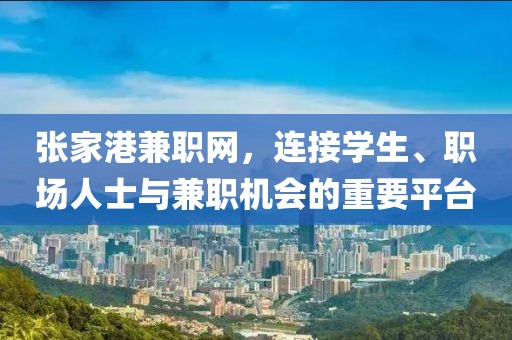 张家港兼职网，连接学生、职场人士与兼职机会的重要平台